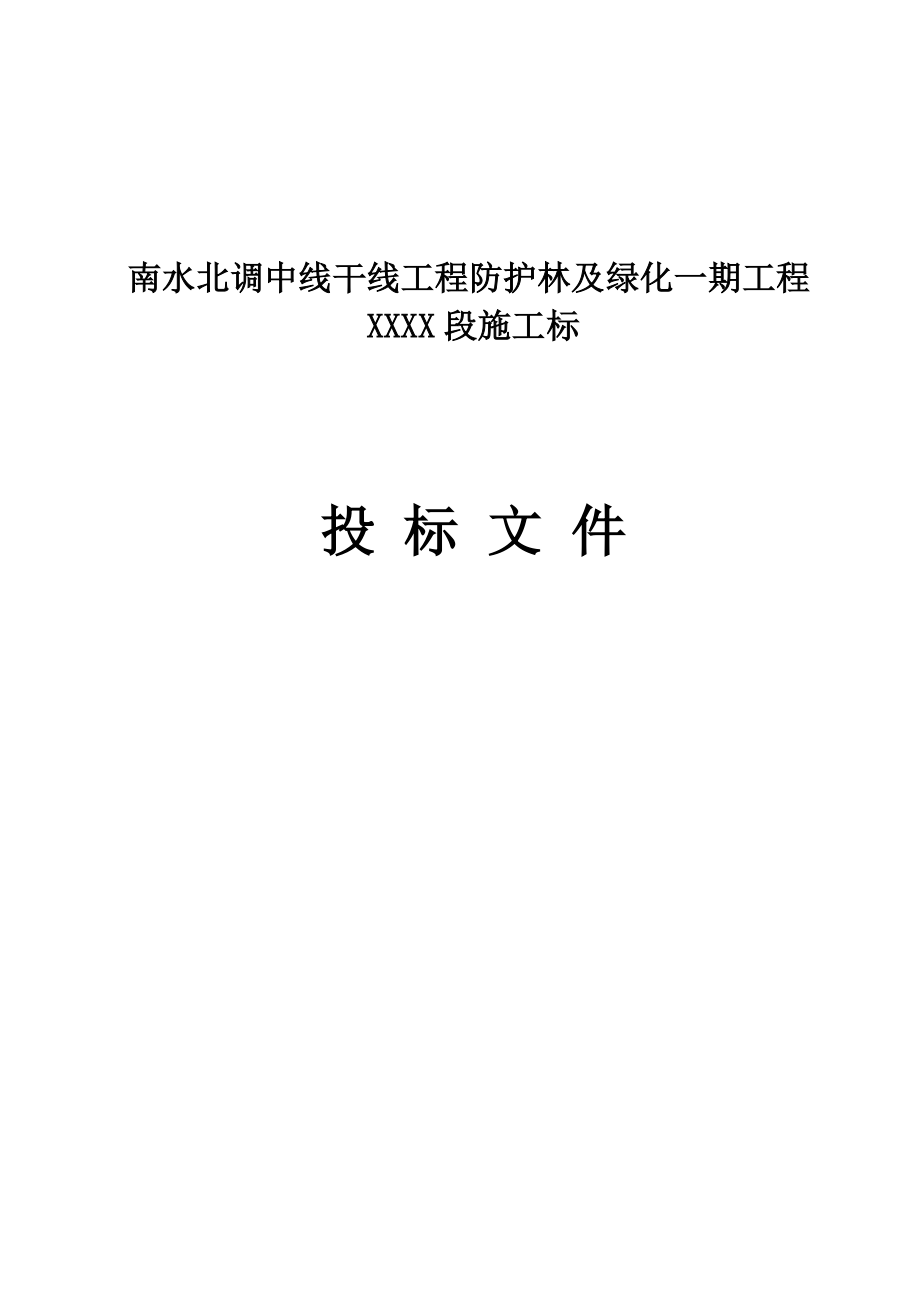 南水北调中线干线工程防护林及绿化一期工程
XXXX 段施工标

投 标 文 件